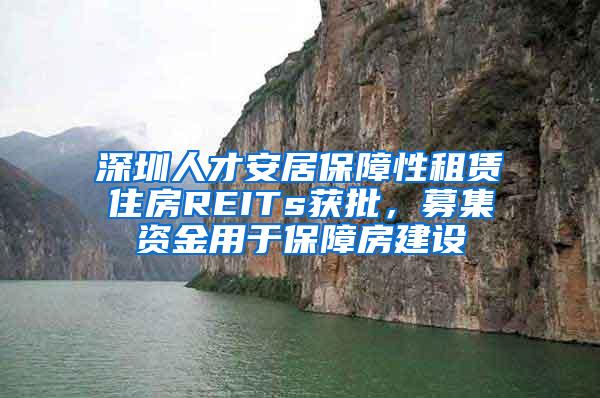 深圳人才安居保障性租赁住房REITs获批，募集资金用于保障房建设